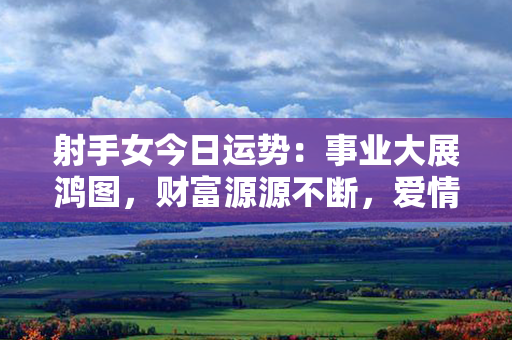 射手女今日运势：事业大展鸿图，财富源源不断，爱情